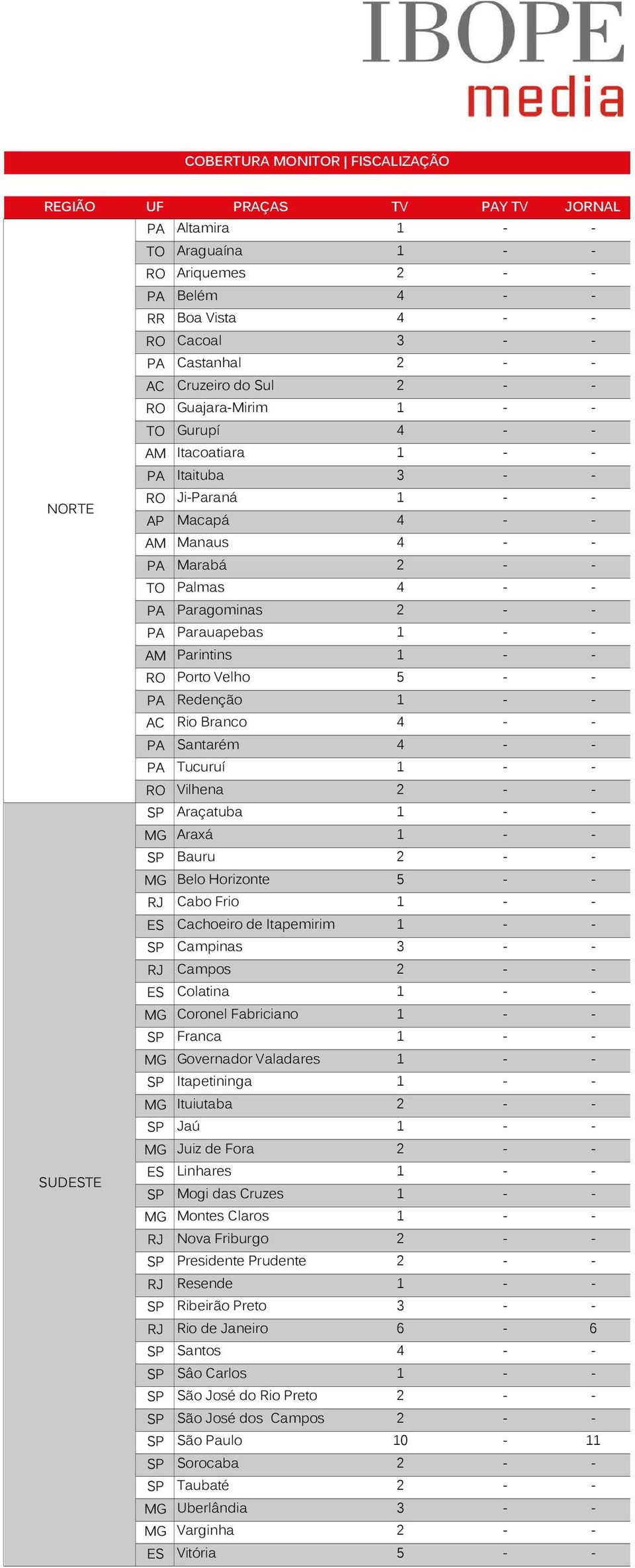 IBOPE
media

COBERTURA MONITOR | FISCALIZAÇÃO

| REGIÃO | UF | PRAÇAS | TV | PAY TV | JORNAL |
|---|---|---|---|---|---|
| NORTE | PA | Altamira | 1 | - | - |
| | TO | Araguaína | 1 | - | - |
| | RO | Ariquemes | 2 | - | - |
| | PA | Belém | 4 | - | - |
| | RR | Boa Vista | 4 | - | - |
| | RO | Cacoal | 3 | - | - |
| | PA | Castanhal | 2 | - | - |
| | AC | Cruzeiro do Sul | 2 | - | - |
| | RO | Guajara-Mirim | 1 | - | - |
| | TO | Gurupí | 4 | - | - |
| | AM | Itacoatiara | 1 | - | - |
| | PA | Itaituba | 3 | - | - |
| | RO | Ji-Paraná | 1 | - | - |
| | AP | Macapá | 4 | - | - |
| | AM | Manaus | 4 | - | - |
| | PA | Marabá | 2 | - | - |
| | TO | Palmas | 4 | - | - |
| | PA | Paragominas | 2 | - | - |
| | PA | Parauapebas | 1 | - | - |
| | AM | Parintins | 1 | - | - |
| | RO | Porto Velho | 5 | - | - |
| | PA | Redenção | 1 | - | - |
| | AC | Rio Branco | 4 | - | - |
| | PA | Santarém | 4 | - | - |
| | PA | Tucuruí | 1 | - | - |
| | RO | Vilhena | 2 | - | - |
| SUDESTE | SP | Araçatuba | 1 | - | - |
| | MG | Araxá | 1 | - | - |
| | SP | Bauru | 2 | - | - |
| | MG | Belo Horizonte | 5 | - | - |
| | RJ | Cabo Frio | 1 | - | - |
| | ES | Cachoeiro de Itapemirim | 1 | - | - |
| | SP | Campinas | 3 | - | - |
| | RJ | Campos | 2 | - | - |
| | ES | Colatina | 1 | - | - |
| | MG | Coronel Fabriciano | 1 | - | - |
| | SP | Franca | 1 | - | - |
| | MG | Governador Valadares | 1 | - | - |
| | SP | Itapetininga | 1 | - | - |
| | MG | Ituiutaba | 2 | - | - |
| | SP | Jaú | 1 | - | - |
| | MG | Juiz de Fora | 2 | - | - |
| | ES | Linhares | 1 | - | - |
| | SP | Mogi das Cruzes | 1 | - | - |
| | MG | Montes Claros | 1 | - | - |
| | RJ | Nova Friburgo | 2 | - | - |
| | SP | Presidente Prudente | 2 | - | - |
| | RJ | Resende | 1 | - | - |
| | SP | Ribeirão Preto | 3 | - | - |
| | RJ | Rio de Janeiro | 6 | - | 6 |
| | SP | Santos | 4 | - | - |
| | SP | Sâo Carlos | 1 | - | - |
| | SP | São José do Rio Preto | 2 | - | - |
| | SP | São José dos Campos | 2 | - | - |
| | SP | São Paulo | 10 | - | 11 |
| | SP | Sorocaba | 2 | - | - |
| | SP | Taubaté | 2 | - | - |
| | MG | Uberlândia | 3 | - | - |
| | MG | Varginha | 2 | - | - |
| | ES | Vitória | 5 | - | - |